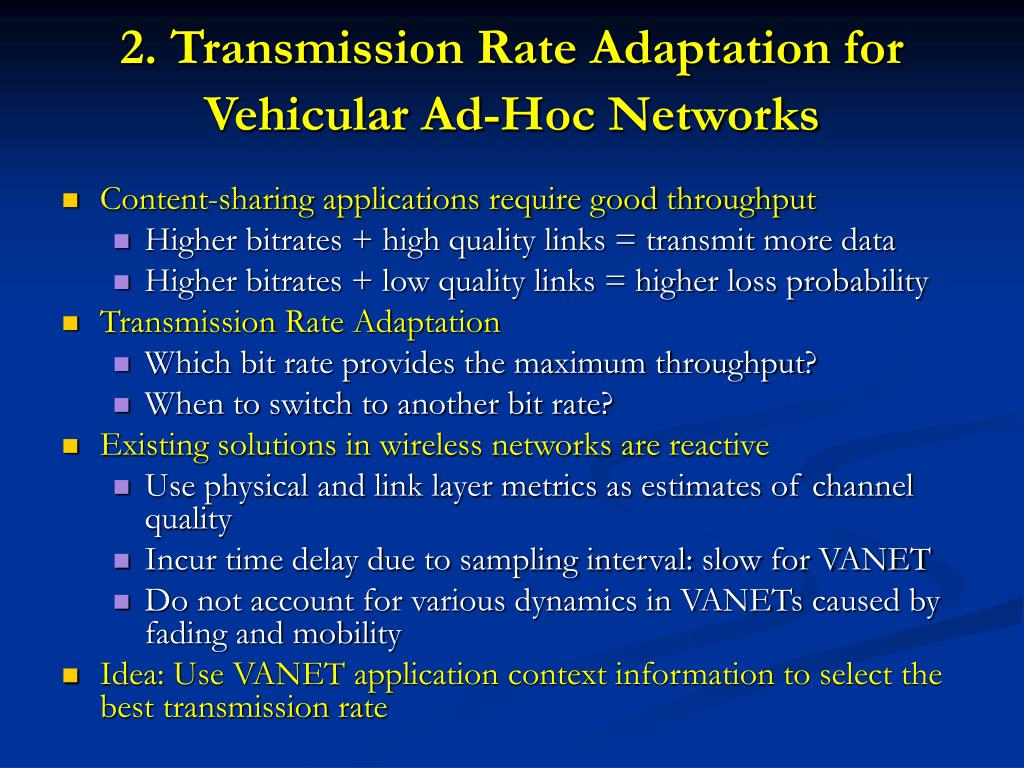 2. Transmission Rate Adaptation for Vehicular Ad-Hoc Networks

- Content-sharing applications require good throughput
  - Higher bitrates + high quality links = transmit more data
  - Higher bitrates + low quality links = higher loss probability
- Transmission Rate Adaptation
  - Which bit rate provides the maximum throughput?
  - When to switch to another bit rate?
- Existing solutions in wireless networks are reactive
  - Use physical and link layer metrics as estimates of channel quality
  - Incur time delay due to sampling interval: slow for VANET
  - Do not account for various dynamics in VANETs caused by fading and mobility
- Idea: Use VANET application context information to select the best transmission rate